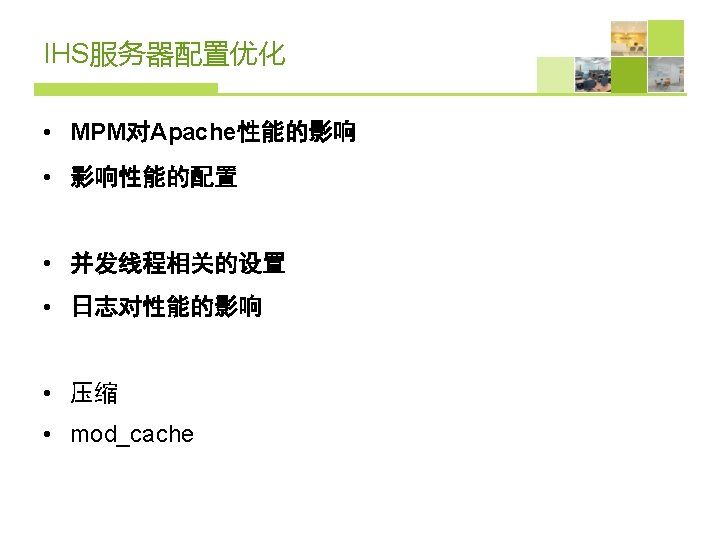 IHS服务器配置优化

• MPM对Apache性能的影响
• 影响性能的配置

• 并发线程相关的设置
• 日志对性能的影响

• 压缩
• mod_cache